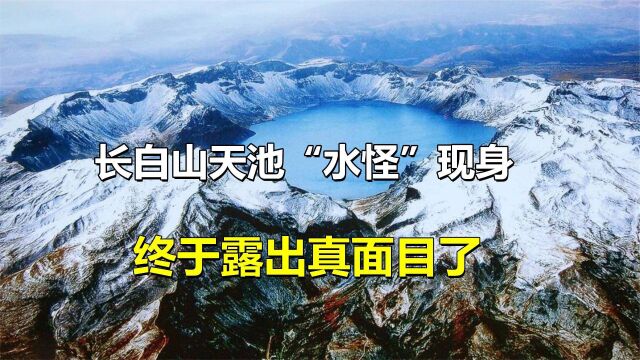 长白山天池“水怪”现身

终于露出真面目了